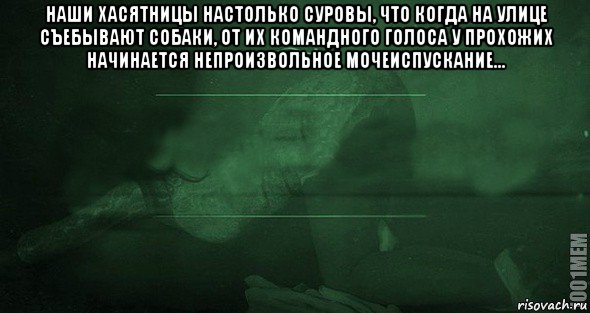 НАШИ ХАСЯТНИЦЫ НАСТОЛЬКО СУРОВЫ, ЧТО КОГДА НА УЛИЦЕ СЪЕБЫВАЮТ СОБАКИ, ОТ ИХ КОМАНДНОГО ГОЛОСА У ПРОХОЖИХ НАЧИНАЕТСЯ НЕПРОИЗВОЛЬНОЕ МОЧЕИСПУСКАНИЕ...

1001MEM
risovach.ru